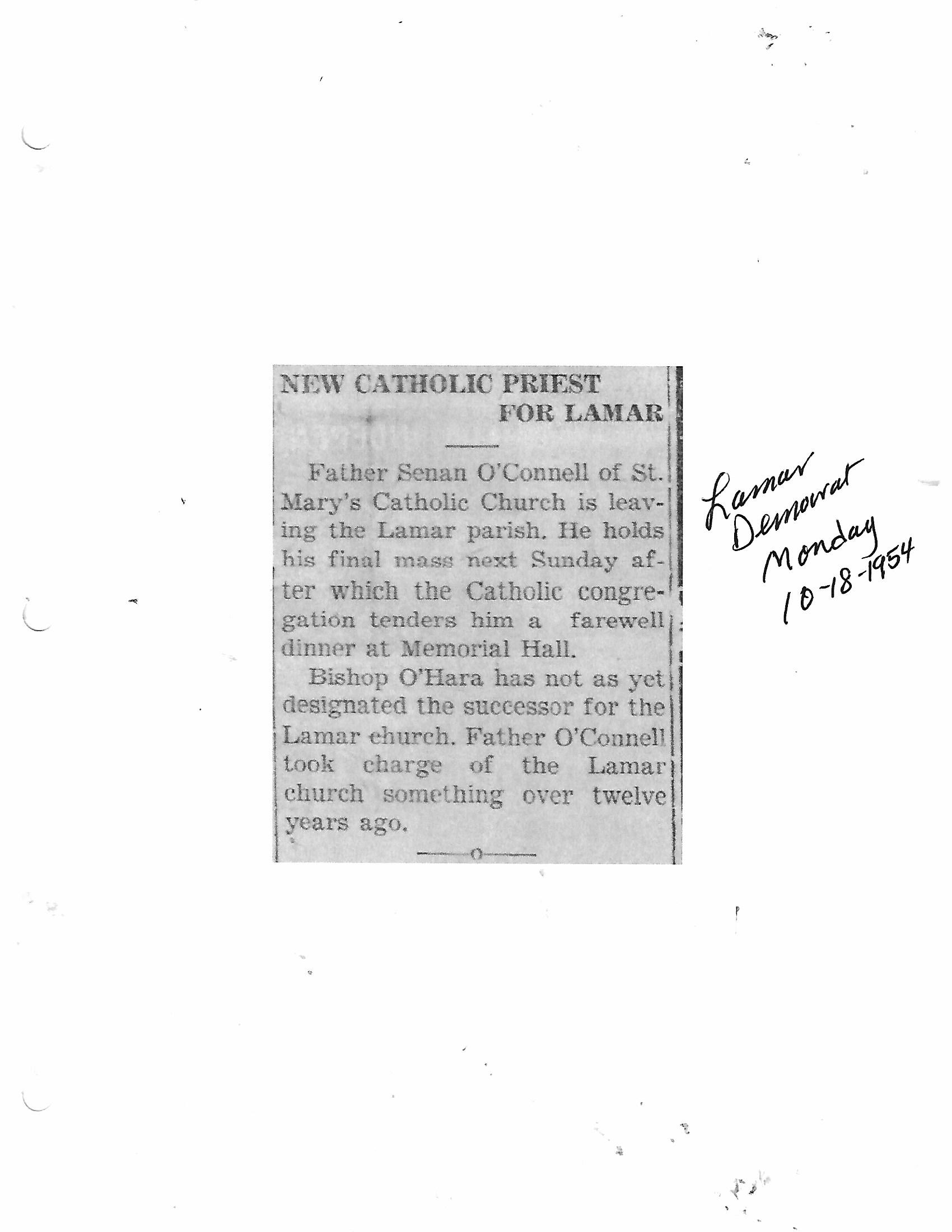 NEW CATHOLIC PRIEST FOR LAMAR

Father Senan O'Connell of St. Mary's Catholic Church is leaving the Lamar parish. He holds his final mass next Sunday after which the Catholic congregation tenders him a farewell dinner at Memorial Hall.

Bishop O'Hara has not as yet designated the successor for the Lamar church. Father O'Connell took charge of the Lamar church something over twelve years ago.

Lamar
Democrat
Monday
10-18-1954